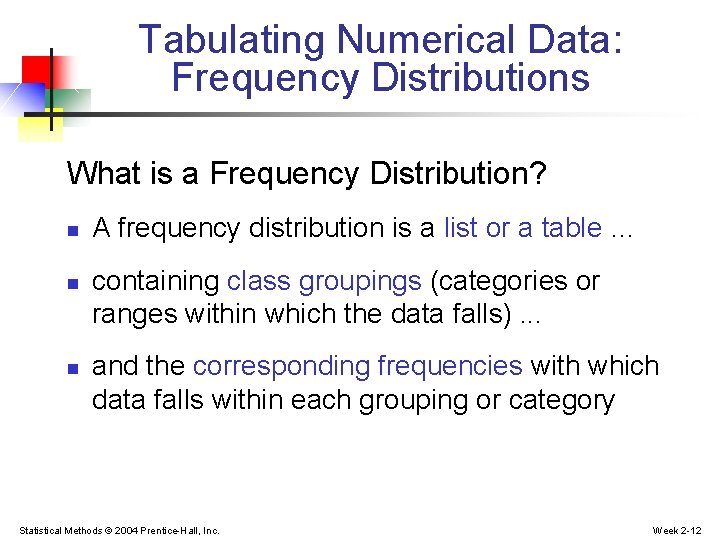 Tabulating Numerical Data: Frequency Distributions

What is a Frequency Distribution?

- A frequency distribution is a list or a table …
- containing class groupings (categories or ranges within which the data falls) ...
- and the corresponding frequencies with which data falls within each grouping or category

Statistical Methods © 2004 Prentice-Hall, Inc.

Week 2-12